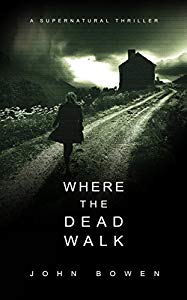 A SUPERNATURAL THRILLER

WHERE
THE
DEAD
WALK

JOHN BOWEN